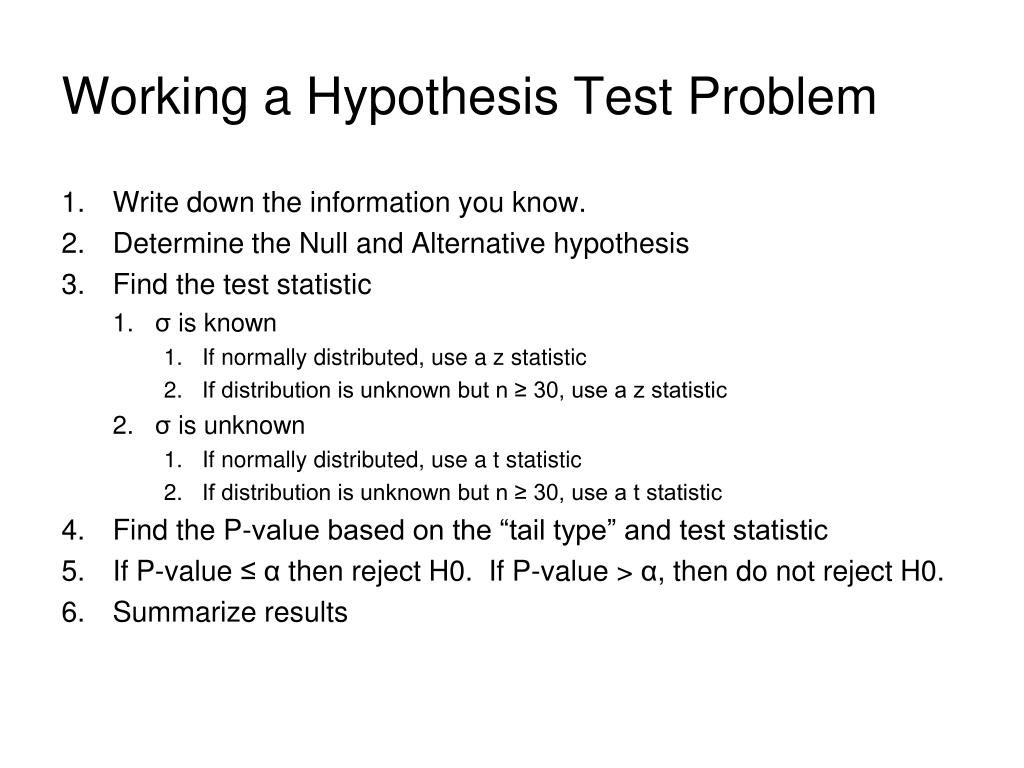 Working a Hypothesis Test Problem

1. Write down the information you know.
2. Determine the Null and Alternative hypothesis
3. Find the test statistic
 1. $\sigma$ is known
  1. If normally distributed, use a z statistic
  2. If distribution is unknown but $n \geq 30$, use a z statistic
 2. $\sigma$ is unknown
  1. If normally distributed, use a t statistic
  2. If distribution is unknown but $n \geq 30$, use a t statistic
4. Find the P-value based on the “tail type” and test statistic
5. If P-value $\leq \alpha$ then reject H0. If P-value $> \alpha$, then do not reject H0.
6. Summarize results